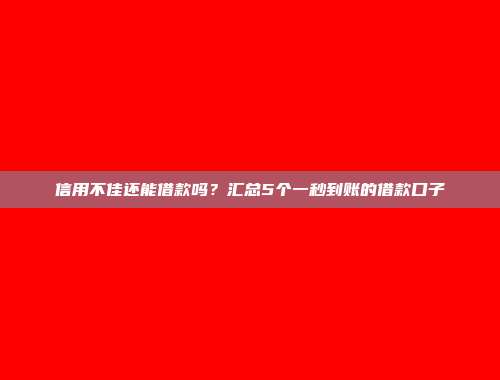 信用不佳还能借款吗？汇总5个一秒到账的借款口子